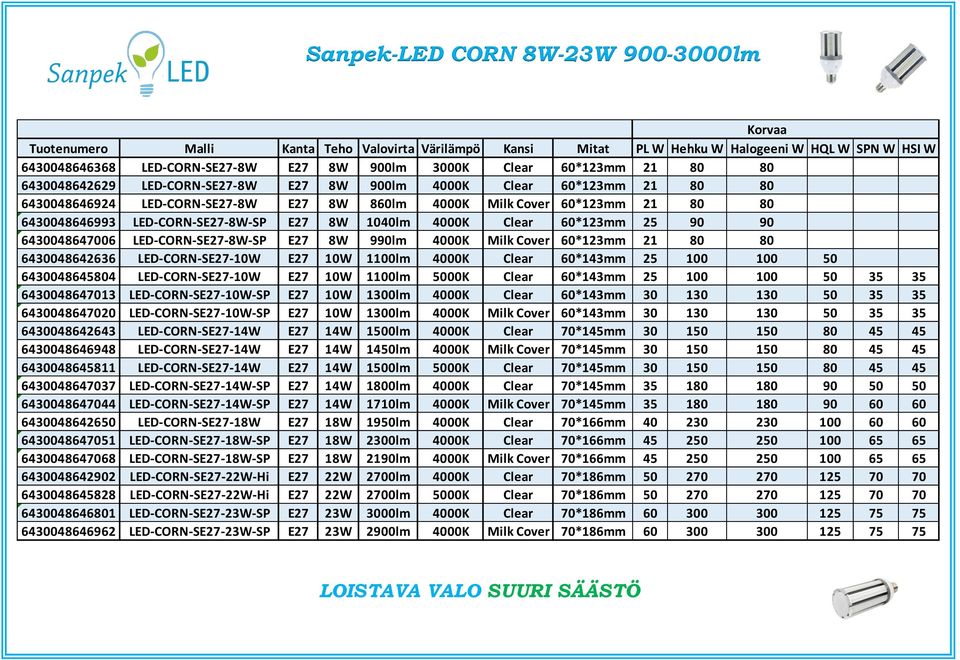 Sanpek LED

Sanpek-LED CORN 8W-23W 900-3000lm

| | | | | | | | | Korvaa | | | | | |
|---|---|---|---|---|---|---|---|---|---|---|---|---|---|
| Tuotenumero | Malli | Kanta | Teho | Valovirta | Värilämpö | Kansi | Mitat | PL W | Hehku W | Halogeeni W | HQL W | SPN W | HSI W |
| 6430048646368 | LED-CORN-SE27-8W | E27 | 8W | 900lm | 3000K | Clear | 60*123mm | 21 | 80 | 80 | | | |
| 6430048642629 | LED-CORN-SE27-8W | E27 | 8W | 900lm | 4000K | Clear | 60*123mm | 21 | 80 | 80 | | | |
| 6430048646924 | LED-CORN-SE27-8W | E27 | 8W | 860lm | 4000K | Milk Cover | 60*123mm | 21 | 80 | 80 | | | |
| 6430048646993 | LED-CORN-SE27-8W-SP | E27 | 8W | 1040lm | 4000K | Clear | 60*123mm | 25 | 90 | 90 | | | |
| 6430048647006 | LED-CORN-SE27-8W-SP | E27 | 8W | 990lm | 4000K | Milk Cover | 60*123mm | 21 | 80 | 80 | | | |
| 6430048642636 | LED-CORN-SE27-10W | E27 | 10W | 1100lm | 4000K | Clear | 60*143mm | 25 | 100 | 100 | 50 | | |
| 6430048645804 | LED-CORN-SE27-10W | E27 | 10W | 1100lm | 5000K | Clear | 60*143mm | 25 | 100 | 100 | 50 | 35 | 35 |
| 6430048647013 | LED-CORN-SE27-10W-SP | E27 | 10W | 1300lm | 4000K | Clear | 60*143mm | 30 | 130 | 130 | 50 | 35 | 35 |
| 6430048647020 | LED-CORN-SE27-10W-SP | E27 | 10W | 1300lm | 4000K | Milk Cover | 60*143mm | 30 | 130 | 130 | 50 | 35 | 35 |
| 6430048642643 | LED-CORN-SE27-14W | E27 | 14W | 1500lm | 4000K | Clear | 70*145mm | 30 | 150 | 150 | 80 | 45 | 45 |
| 6430048646948 | LED-CORN-SE27-14W | E27 | 14W | 1450lm | 4000K | Milk Cover | 70*145mm | 30 | 150 | 150 | 80 | 45 | 45 |
| 6430048645811 | LED-CORN-SE27-14W | E27 | 14W | 1500lm | 5000K | Clear | 70*145mm | 30 | 150 | 150 | 80 | 45 | 45 |
| 6430048647037 | LED-CORN-SE27-14W-SP | E27 | 14W | 1800lm | 4000K | Clear | 70*145mm | 35 | 180 | 180 | 90 | 50 | 50 |
| 6430048647044 | LED-CORN-SE27-14W-SP | E27 | 14W | 1710lm | 4000K | Milk Cover | 70*145mm | 35 | 180 | 180 | 90 | 60 | 60 |
| 6430048642650 | LED-CORN-SE27-18W | E27 | 18W | 1950lm | 4000K | Clear | 70*166mm | 40 | 230 | 230 | 100 | 60 | 60 |
| 6430048647051 | LED-CORN-SE27-18W-SP | E27 | 18W | 2300lm | 4000K | Clear | 70*166mm | 45 | 250 | 250 | 100 | 65 | 65 |
| 6430048647068 | LED-CORN-SE27-18W-SP | E27 | 18W | 2190lm | 4000K | Milk Cover | 70*166mm | 45 | 250 | 250 | 100 | 65 | 65 |
| 6430048642902 | LED-CORN-SE27-22W-Hi | E27 | 22W | 2700lm | 4000K | Clear | 70*186mm | 50 | 270 | 270 | 125 | 70 | 70 |
| 6430048645828 | LED-CORN-SE27-22W-Hi | E27 | 22W | 2700lm | 5000K | Clear | 70*186mm | 50 | 270 | 270 | 125 | 70 | 70 |
| 6430048646801 | LED-CORN-SE27-23W-SP | E27 | 23W | 3000lm | 4000K | Clear | 70*186mm | 60 | 300 | 300 | 125 | 75 | 75 |
| 6430048646962 | LED-CORN-SE27-23W-SP | E27 | 23W | 2900lm | 4000K | Milk Cover | 70*186mm | 60 | 300 | 300 | 125 | 75 | 75 |

LOISTAVA VALO SUURI SÄÄSTÖ